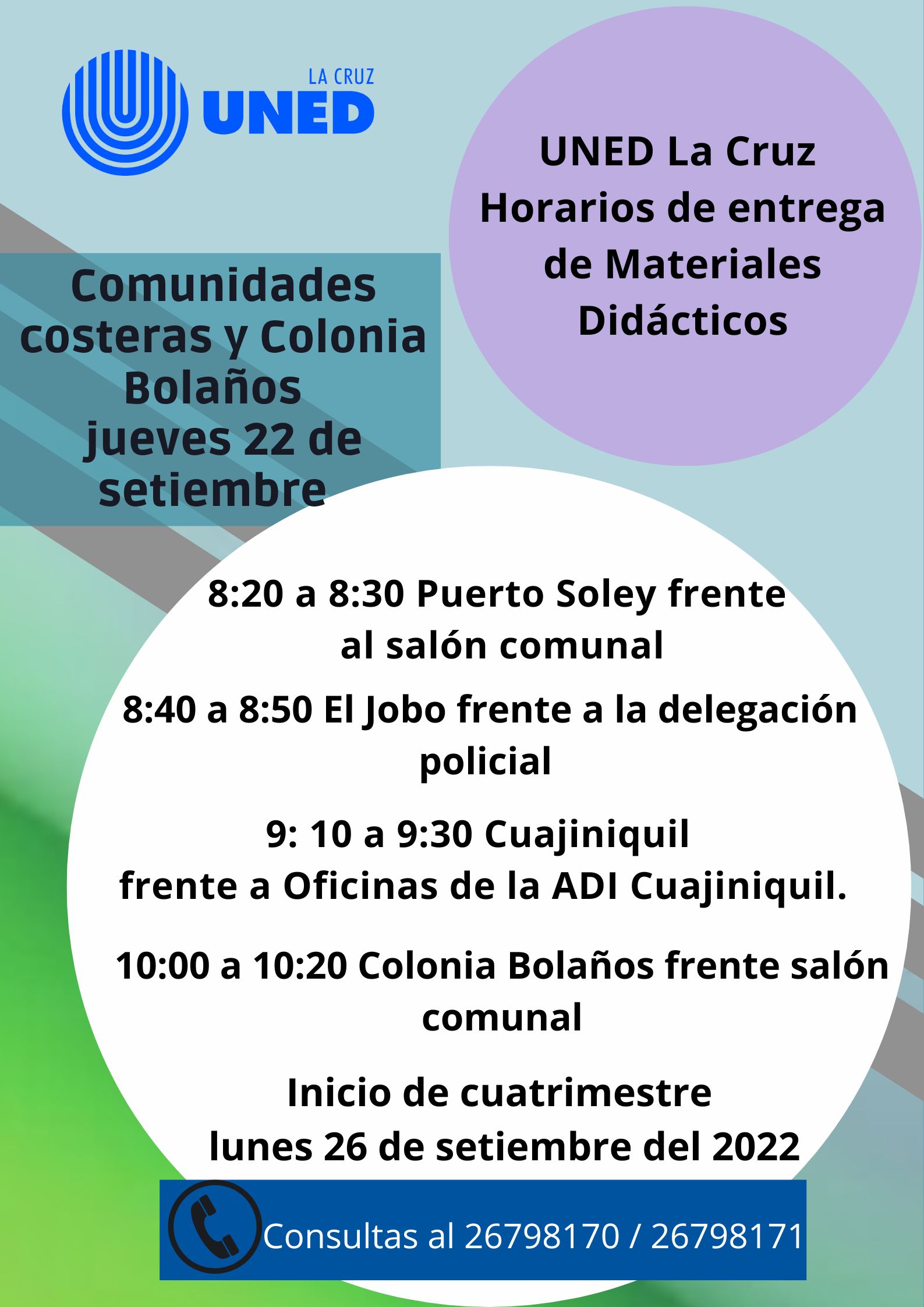 LA CRUZ
UNED

UNED La Cruz
Horarios de entrega de Materiales Didácticos

Comunidades costeras y Colonia Bolaños
jueves 22 de setiembre

8:20 a 8:30 Puerto Soley frente al salón comunal

8:40 a 8:50 El Jobo frente a la delegación policial

9: 10 a 9:30 Cuajiniquil
frente a Oficinas de la ADI Cuajiniquil.

10:00 a 10:20 Colonia Bolaños frente salón comunal

Inicio de cuatrimestre
lunes 26 de setiembre del 2022

Consultas al 26798170 / 26798171